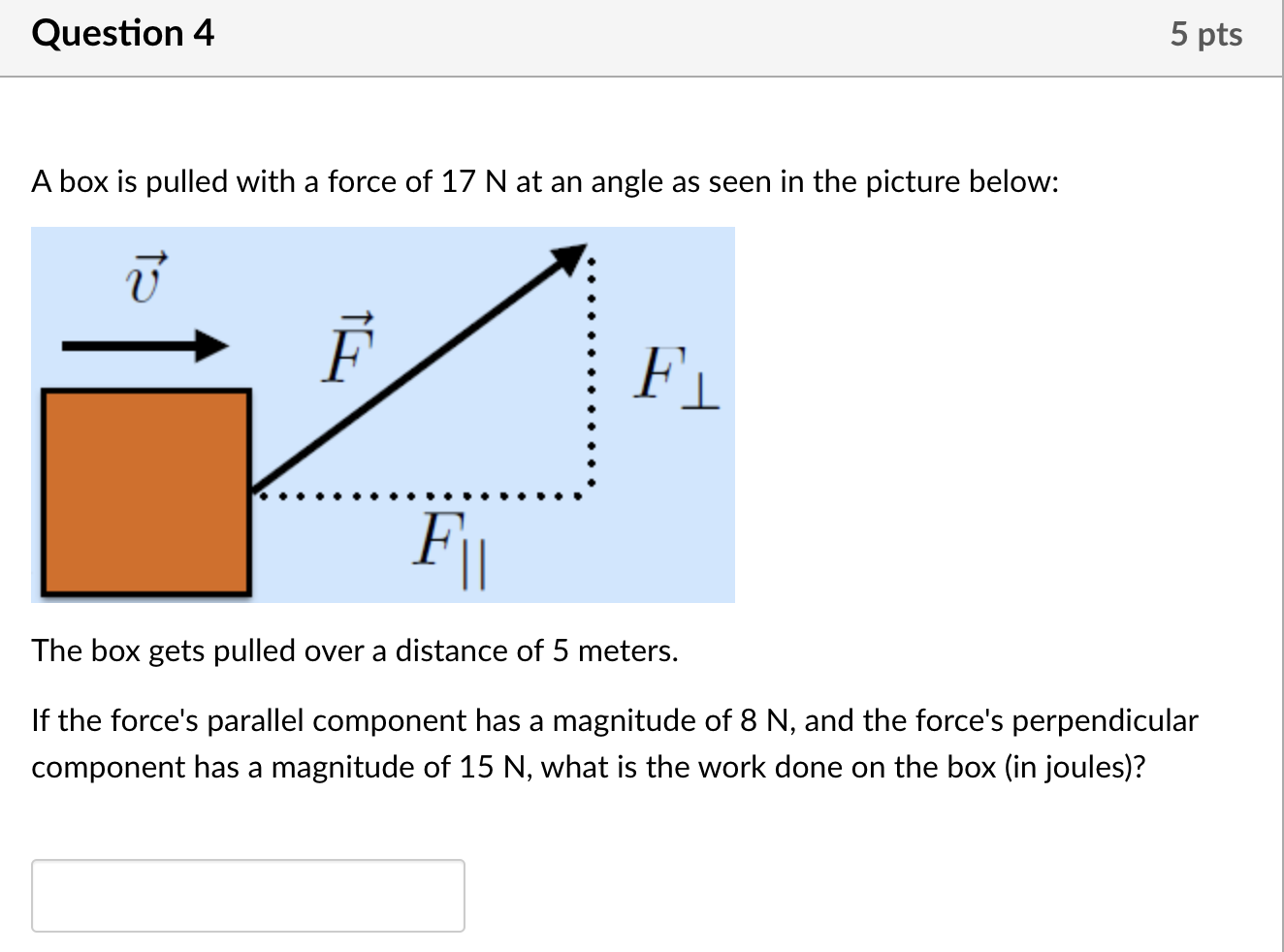 Question 4

5 pts

A box is pulled with a force of 17 N at an angle as seen in the picture below:

$\vec{v}$

$\vec{F}$

$F_{\perp}$

$F_{||}$

The box gets pulled over a distance of 5 meters.

If the force's parallel component has a magnitude of 8 N, and the force's perpendicular component has a magnitude of 15 N, what is the work done on the box (in joules)?